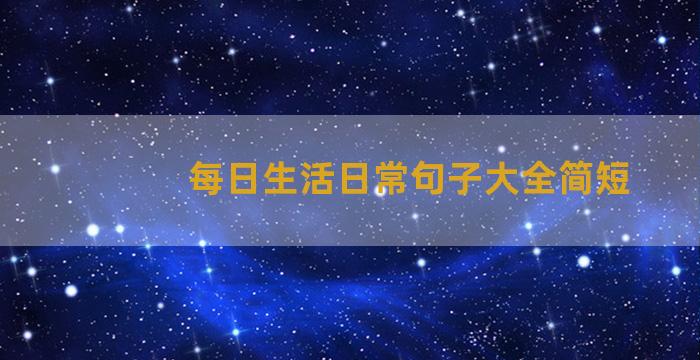 每日生活日常句子大全简短